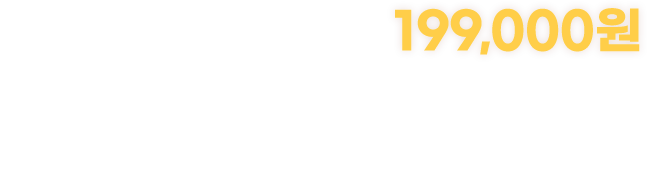 199,000원